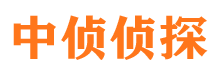 中侦侦探